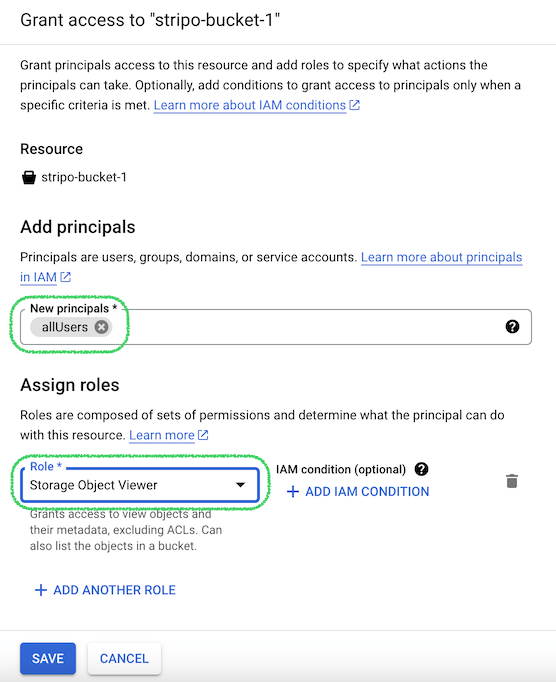 Grant access to "stripo-bucket-1"

Grant principals access to this resource and add roles to specify what actions the principals can take. Optionally, add conditions to grant access to principals only when a specific criteria is met. Learn more about IAM conditions

Resource

stripo-bucket-1

Add principals

Principals are users, groups, domains, or service accounts. Learn more about principals in IAM

New principals *
allUsers

Assign roles

Roles are composed of sets of permissions and determine what the principal can do with this resource. Learn more

Role *
Storage Object Viewer
Grants access to view objects and their metadata, excluding ACLs. Can also list the objects in a bucket.

IAM condition (optional)
+ ADD IAM CONDITION

+ ADD ANOTHER ROLE

SAVE CANCEL